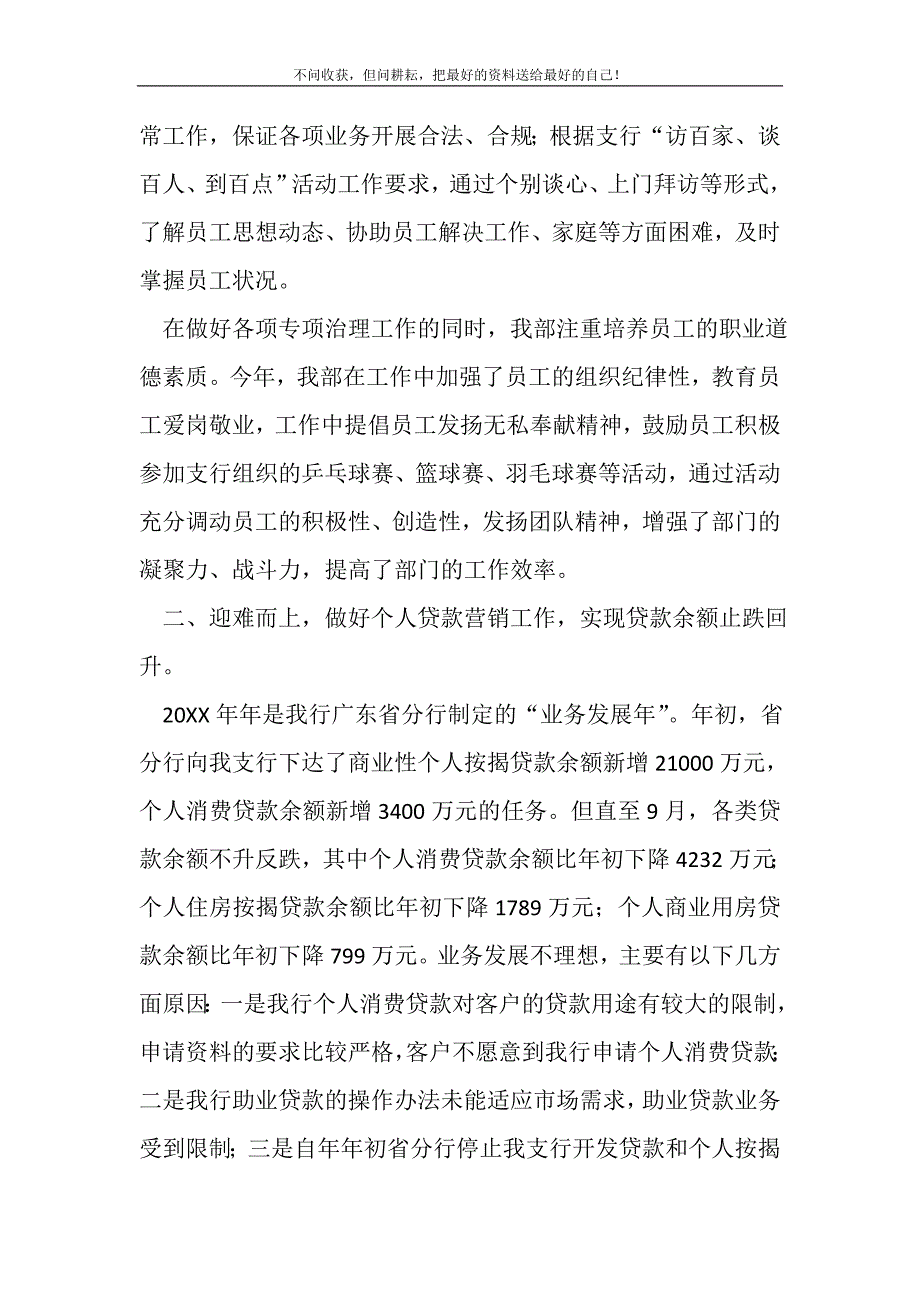 不问收获，但问耕耘，把最好的资料送给最好的自己！

常工作，保证各项业务开展合法、合规；根据支行“访百家、谈百人、到百点”活动工作要求，通过个别谈心、上门拜访等形式，了解员工思想动态、协助员工解决工作、家庭等方面困难，及时掌握员工状况。

在做好各项专项治理工作的同时，我部注重培养员工的职业道德素质。今年，我部在工作中加强了员工的组织纪律性，教育员工爱岗敬业，工作中提倡员工发扬无私奉献精神，鼓励员工积极参加支行组织的乒乓球赛、篮球赛、羽毛球赛等活动，通过活动充分调动员工的积极性、创造性，发扬团队精神，增强了部门的凝聚力、战斗力，提高了部门的工作效率。

二、迎难而上，做好个人贷款营销工作，实现贷款余额止跌回升。

20XX 年年是我行广东省分行制定的“业务发展年”。年初，省分行向我支行下达了商业性个人按揭贷款余额新增 21000 万元，个人消费贷款余额新增 3400 万元的任务。但直至 9 月，各类贷款余额不升反跌，其中个人消费贷款余额比年初下降 4232 万元；个人住房按揭贷款余额比年初下降 1789 万元；个人商业用房贷款余额比年初下降 799 万元。业务发展不理想，主要有以下几方面原因：一是我行个人消费贷款对客户的贷款用途有较大的限制，申请资料的要求比较严格，客户不愿意到我行申请个人消费贷款；二是我行助业贷款的操作办法未能适应市场需求，助业贷款业务受到限制；三是自年年初省分行停止我支行开发贷款和个人按揭